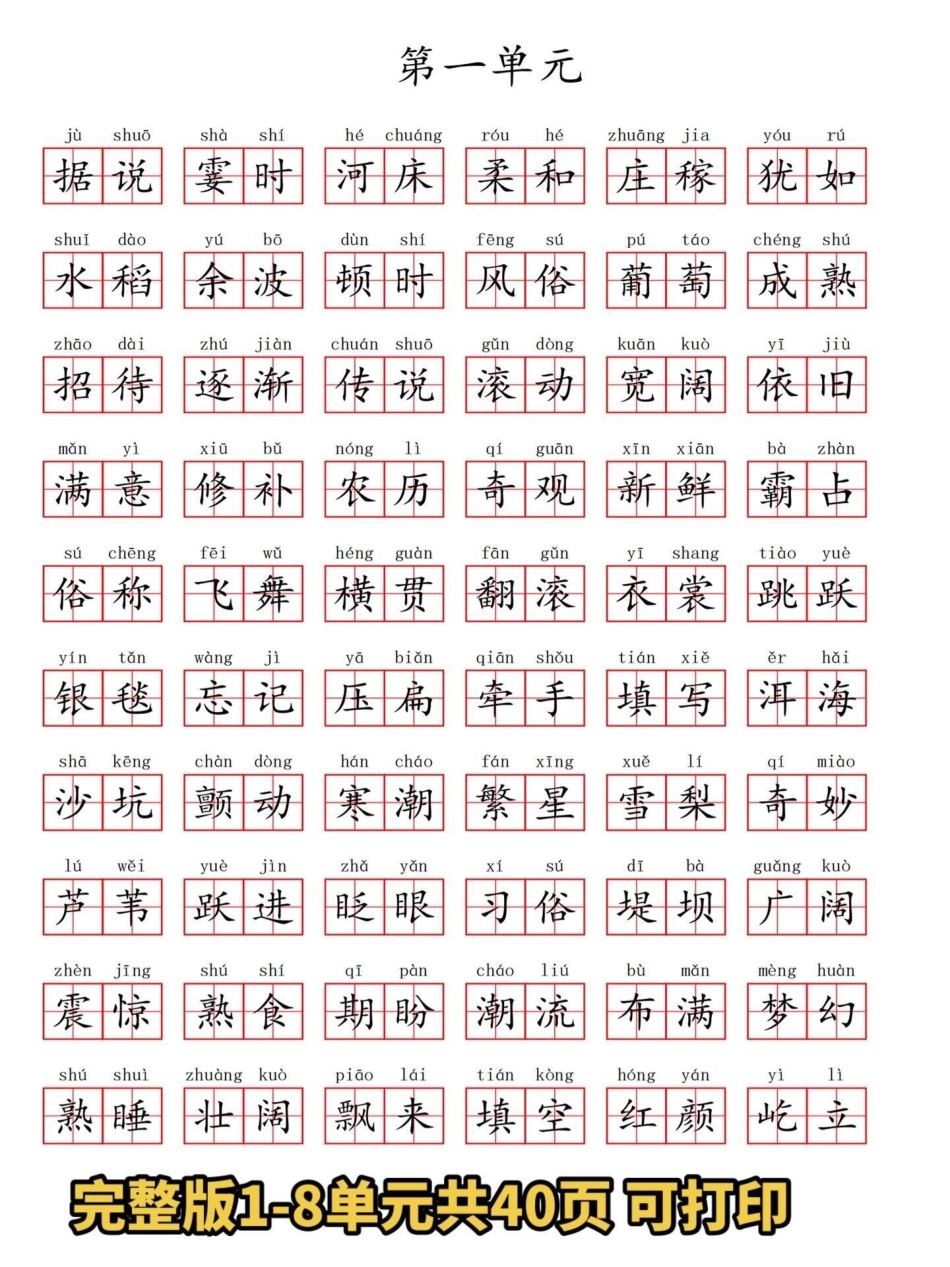 第一单元

jù shuō
据说

shà shí
霎时

hé chuáng
河床

róu hé
柔和

zhuāng jia
庄稼

yóu rú
犹如

shuǐ dào
水稻

yú bō
余波

dùn shí
顿时

fēng sú
风俗

pú táo
葡萄

chéng shú
成熟

zhāo dài
招待

zhú jiàn
逐渐

chuán shuō
传说

gǔn dòng
滚动

kuān kuò
宽阔

yī jiù
依旧

mǎn yì
满意

xiū bǔ
修补

nóng lì
农历

qí guān
奇观

xīn xiān
新鲜

bà zhàn
霸占

sú chēng
俗称

fēi wǔ
飞舞

héng guàn
横贯

fān gǔn
翻滚

yī shang
衣裳

tiào yuè
跳跃

yín tǎn
银毯

wàng jì
忘记

yā biǎn
压扁

qiān shǒu
牵手

tián xiě
填写

ěr hǎi
洱海

shā kēng
沙坑

chàn dòng
颤动

hán cháo
寒潮

fán xīng
繁星

xuě lí
雪梨

qí miào
奇妙

lú wěi
芦苇

yuè jìn
跃进

zhǎ yǎn
眨眼

xí sú
习俗

dī bà
堤坝

guǎng kuò
广阔

zhèn jīng
震惊

shú shí
熟食

qī pàn
期盼

cháo liú
潮流

bù mǎn
布满

mèng huàn
梦幻

shú shuì
熟睡

zhuàng kuò
壮阔

piāo lái
飘来

tián kòng
填空

hóng yán
红颜

yì lì
屹立

完整版1-8单元共40页 可打印